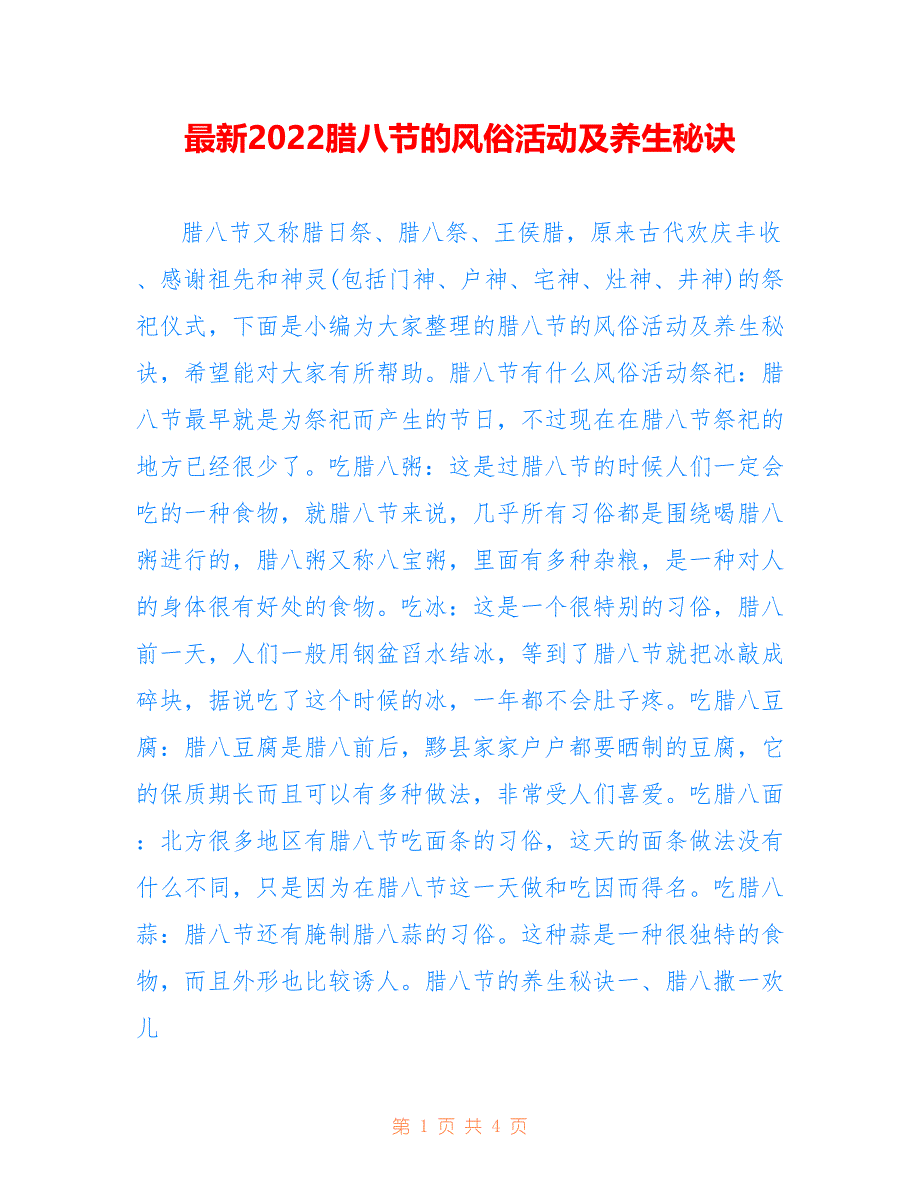 最新2022腊八节的风俗活动及养生秘诀

腊八节又称腊日祭、腊八祭、王侯腊，原来古代欢庆丰收、感谢祖先和神灵(包括门神、户神、宅神、灶神、井神)的祭祀仪式，下面是小编为大家整理的腊八节的风俗活动及养生秘诀，希望能对大家有所帮助。腊八节有什么风俗活动祭祀：腊八节最早就是为祭祀而产生的节日，不过现在在腊八节祭祀的地方已经很少了。吃腊八粥：这是过腊八节的时候人们一定会吃的一种食物，就腊八节来说，几乎所有习俗都是围绕喝腊八粥进行的，腊八粥又称八宝粥，里面有多种杂粮，是一种对人的身体很有好处的食物。吃冰：这是一个很特别的习俗，腊八前一天，人们一般用钢盆舀水结冰，等到了腊八节就把冰敲成碎块，据说吃了这个时候的冰，一年都不会肚子疼。吃腊八豆腐：腊八豆腐是腊八前后，黟县家家户户都要晒制的豆腐，它的保质期长而且可以有多种做法，非常受人们喜爱。吃腊八面：北方很多地区有腊八节吃面条的习俗，这天的面条做法没有什么不同，只是因为在腊八节这一天做和吃因而得名。吃腊八蒜：腊八节还有腌制腊八蒜的习俗。这种蒜是一种很独特的食物，而且外形也比较诱人。腊八节的养生秘诀一、腊八撒一欢儿

第 1 页 共 4 页